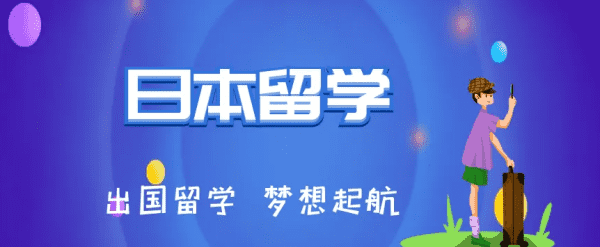 日本留学

出国留学 梦想起航